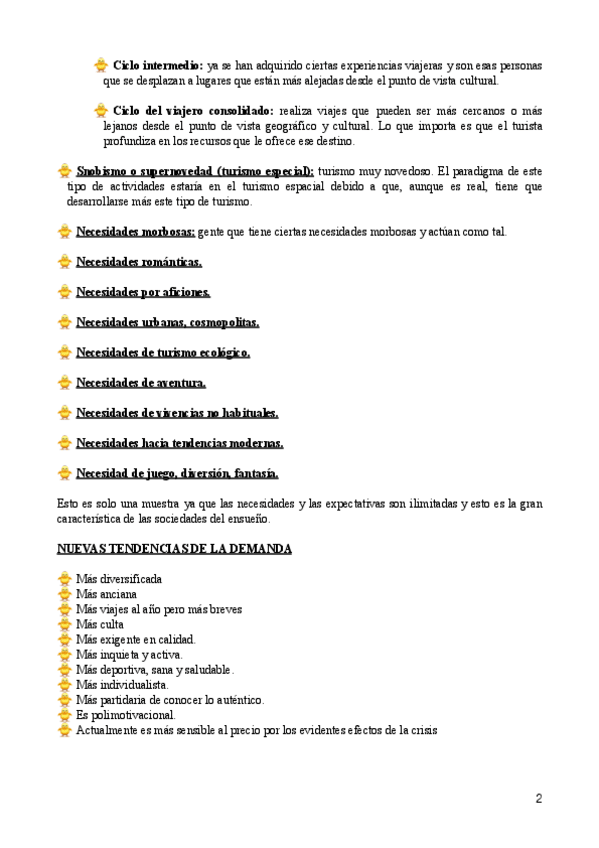 Ciclo intermedio: ya se han adquirido ciertas experiencias viajeras y son esas personas que se desplazan a lugares que están más alejadas desde el punto de vista cultural.

Ciclo del viajero consolidado: realiza viajes que pueden ser más cercanos o más lejanos desde el punto de vista geográfico y cultural. Lo que importa es que el turista profundiza en los recursos que le ofrece ese destino.

Snobismo o supernovedad (turismo especial): turismo muy novedoso. El paradigma de este tipo de actividades estaría en el turismo espacial debido a que, aunque es real, tiene que desarrollarse más este tipo de turismo.

Necesidades morbosas: gente que tiene ciertas necesidades morbosas y actúan como tal.

Necesidades románticas.

Necesidades por aficiones.

Necesidades urbanas, cosmopolitas.

Necesidades de turismo ecológico.

Necesidades de aventura.

Necesidades de vivencias no habituales.

Necesidades hacia tendencias modernas.

Necesidad de juego, diversión, fantasía.

Esto es solo una muestra ya que las necesidades y las expectativas son ilimitadas y esto es la gran característica de las sociedades del ensueño.

NUEVAS TENDENCIAS DE LA DEMANDA

Más diversificada
Más anciana
Más viajes al año pero más breves
Más culta
Más exigente en calidad.
Más inquieta y activa.
Más deportiva, sana y saludable.
Más individualista.
Más partidaria de conocer lo auténtico.
Es polimotivacional.
Actualmente es más sensible al precio por los evidentes efectos de la crisis

2